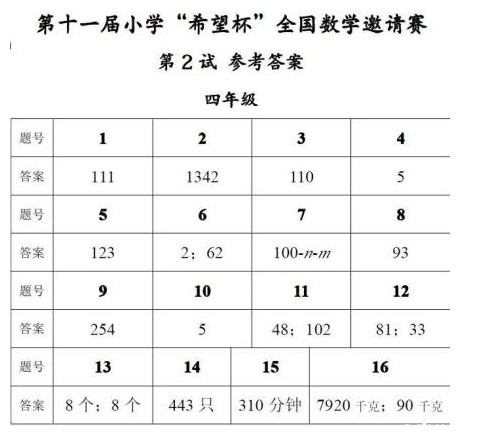 第十一届小学“希望杯”全国数学邀请赛

第2试 参考答案

四年级

| 题号 | 1 | 2 | 3 | 4 |
|---|---|---|---|---|
| 答案 | 111 | 1342 | 110 | 5 |
| 题号 | 5 | 6 | 7 | 8 |
| 答案 | 123 | 2；62 | $100-n-m$ | 93 |
| 题号 | 9 | 10 | 11 | 12 |
| 答案 | 254 | 5 | 48；102 | 81；33 |
| 题号 | 13 | 14 | 15 | 16 |
| 答案 | 8个；8个 | 443只 | 310分钟 | 7920千克；90千克 |